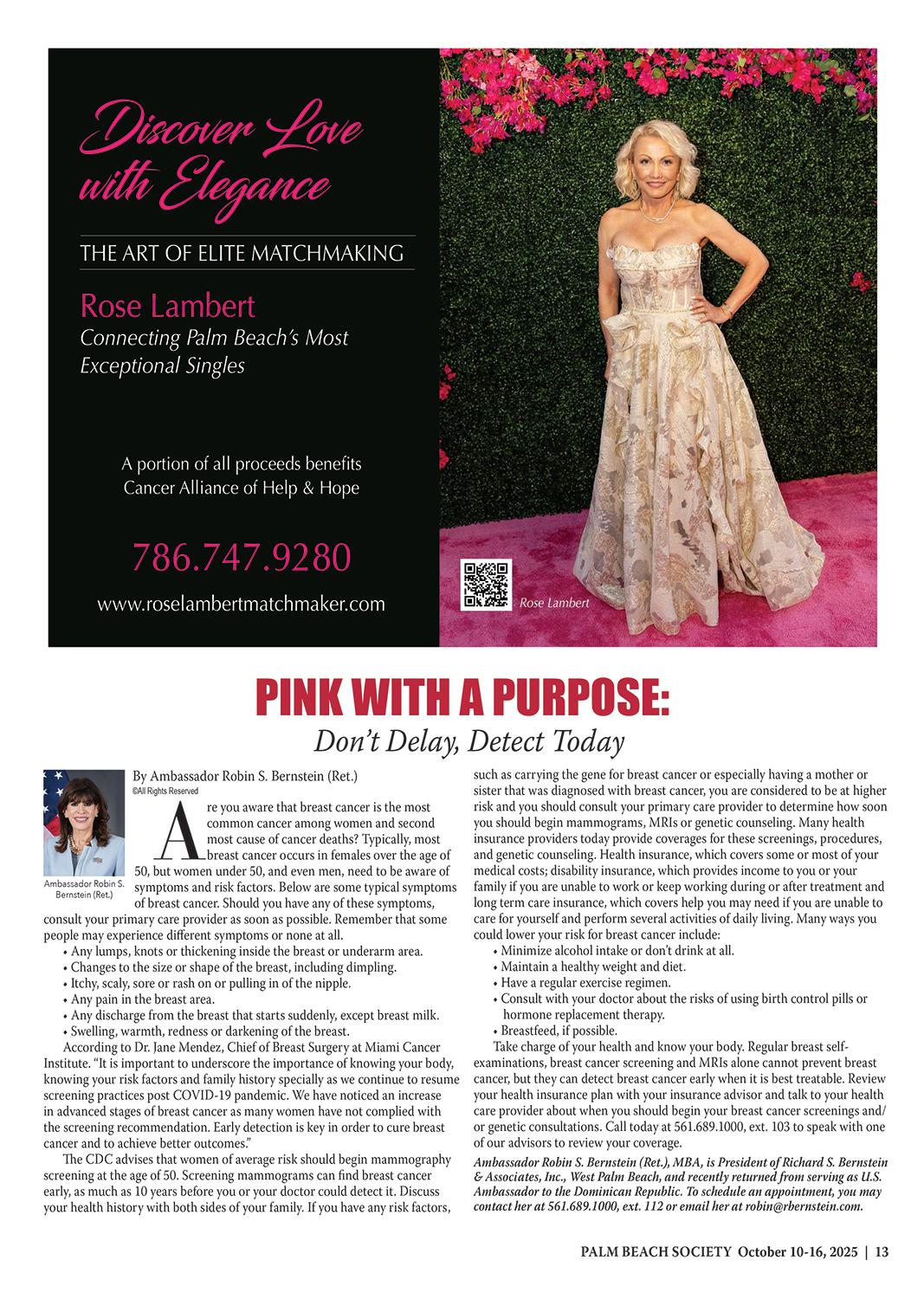 Discover Love with Elegance

THE ART OF ELITE MATCHMAKING

Rose Lambert
Connecting Palm Beach's Most Exceptional Singles

A portion of all proceeds benefits Cancer Alliance of Help & Hope

786.747.9280

www.roselambertmatchmaker.com

Rose Lambert

PINK WITH A PURPOSE:
Don't Delay, Detect Today

Ambassador Robin S. Bernstein (Ret.)

By Ambassador Robin S. Bernstein (Ret.)
©All Rights Reserved

Are you aware that breast cancer is the most common cancer among women and second most cause of cancer deaths? Typically, most breast cancer occurs in females over the age of 50, but women under 50, and even men, need to be aware of symptoms and risk factors. Below are some typical symptoms of breast cancer. Should you have any of these symptoms, consult your primary care provider as soon as possible. Remember that some people may experience different symptoms or none at all.
• Any lumps, knots or thickening inside the breast or underarm area.
• Changes to the size or shape of the breast, including dimpling.
• Itchy, scaly, sore or rash on or pulling in of the nipple.
• Any pain in the breast area.
• Any discharge from the breast that starts suddenly, except breast milk.
• Swelling, warmth, redness or darkening of the breast.

According to Dr. Jane Mendez, Chief of Breast Surgery at Miami Cancer Institute. "It is important to underscore the importance of knowing your body, knowing your risk factors and family history specially as we continue to resume screening practices post COVID-19 pandemic. We have noticed an increase in advanced stages of breast cancer as many women have not complied with the screening recommendation. Early detection is key in order to cure breast cancer and to achieve better outcomes."

The CDC advises that women of average risk should begin mammography screening at the age of 50. Screening mammograms can find breast cancer early, as much as 10 years before you or your doctor could detect it. Discuss your health history with both sides of your family. If you have any risk factors, such as carrying the gene for breast cancer or especially having a mother or sister that was diagnosed with breast cancer, you are considered to be at higher risk and you should consult your primary care provider to determine how soon you should begin mammograms, MRIs or genetic counseling. Many health insurance providers today provide coverages for these screenings, procedures, and genetic counseling. Health insurance, which covers some or most of your medical costs; disability insurance, which provides income to you or your family if you are unable to work or keep working during or after treatment and long term care insurance, which covers help you may need if you are unable to care for yourself and perform several activities of daily living. Many ways you could lower your risk for breast cancer include:
• Minimize alcohol intake or don't drink at all.
• Maintain a healthy weight and diet.
• Have a regular exercise regimen.
• Consult with your doctor about the risks of using birth control pills or hormone replacement therapy.
• Breastfeed, if possible.

Take charge of your health and know your body. Regular breast self-examinations, breast cancer screening and MRIs alone cannot prevent breast cancer, but they can detect breast cancer early when it is best treatable. Review your health insurance plan with your insurance advisor and talk to your health care provider about when you should begin your breast cancer screenings and/or genetic consultations. Call today at 561.689.1000, ext. 103 to speak with one of our advisors to review your coverage.

Ambassador Robin S. Bernstein (Ret.), MBA, is President of Richard S. Bernstein & Associates, Inc., West Palm Beach, and recently returned from serving as U.S. Ambassador to the Dominican Republic. To schedule an appointment, you may contact her at 561.689.1000, ext. 112 or email her at robin@rbernstein.com.

PALM BEACH SOCIETY October 10-16, 2025 | 13